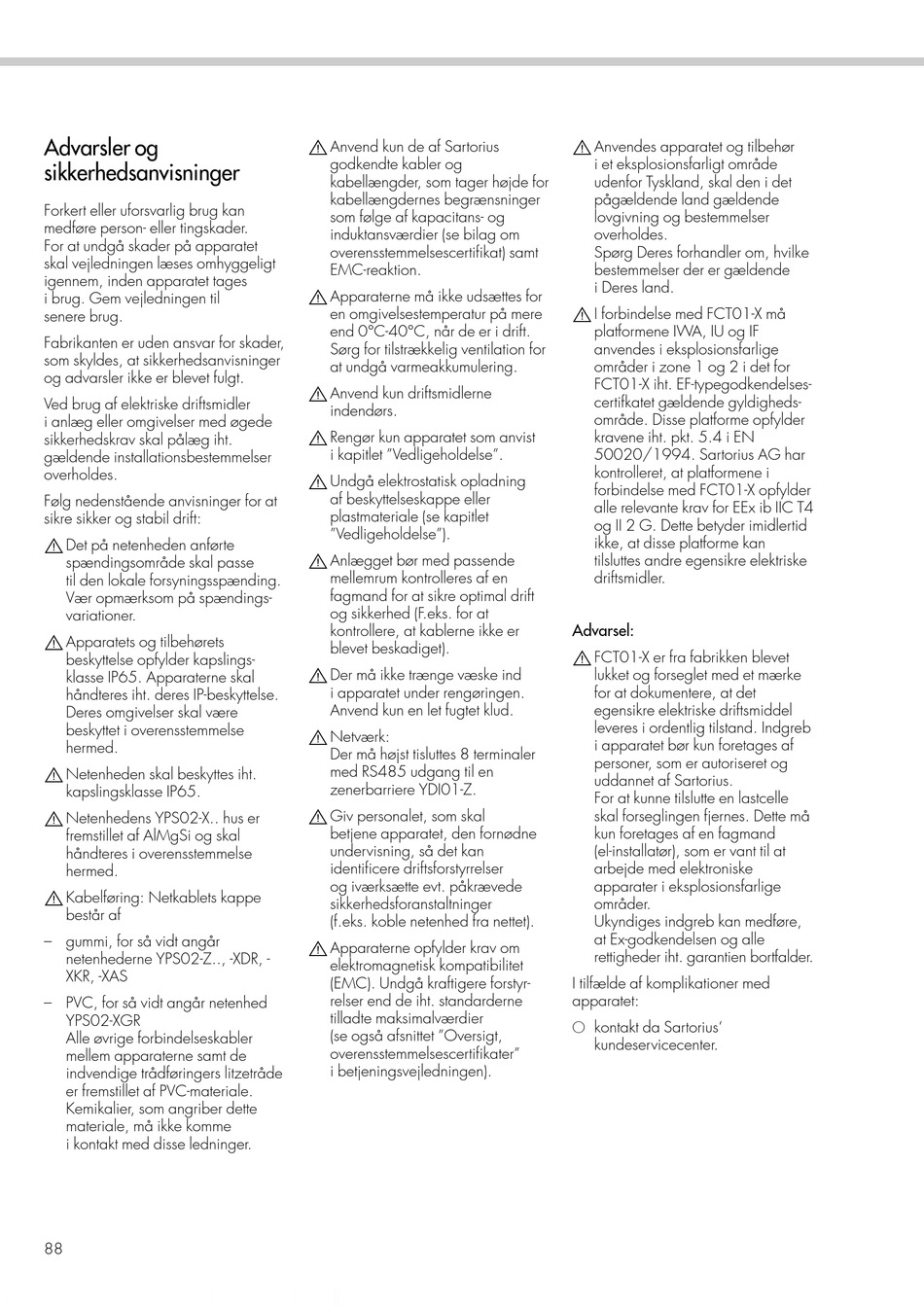 Advarsler og sikkerhedsanvisninger

Forkert eller uforsvarlig brug kan medføre person- eller tingskader. For at undgå skader på apparatet skal vejledningen læses omhyggeligt igennem, inden apparatet tages i brug. Gem vejledningen til senere brug.

Fabrikanten er uden ansvar for skader, som skyldes, at sikkerhedsanvisninger og advarsler ikke er blevet fulgt.

Ved brug af elektriske driftsmidler i anlæg eller omgivelser med øgede sikkerhedskrav skal pålæg iht. gældende installationsbestemmelser overholdes.

Følg nedenstående anvisninger for at sikre sikker og stabil drift:

Det på netenheden anførte spændingsområde skal passe til den lokale forsyningsspænding. Vær opmærksom på spændingsvariationer.

Apparatets og tilbehørets beskyttelse opfylder kapslingsklasse IP65. Apparaterne skal håndteres iht. deres IP-beskyttelse. Deres omgivelser skal være beskyttet i overensstemmelse hermed.

Netenheden skal beskyttes iht. kapslingsklasse IP65.

Netenhedens YPS02-X.. hus er fremstillet af AlMgSi og skal håndteres i overensstemmelse hermed.

Kabelføring: Netkablets kappe består af

– gummi, for så vidt angår netenhederne YPS02-Z.., -XDR, -XKR, -XAS

– PVC, for så vidt angår netenhed YPS02-XGR
Alle øvrige forbindelseskabler mellem apparaterne samt de indvendige trådføringers litzetråde er fremstillet af PVC-materiale. Kemikalier, som angriber dette materiale, må ikke komme i kontakt med disse ledninger.

Anvend kun de af Sartorius godkendte kabler og kabellængder, som tager højde for kabellængdernes begrænsninger som følge af kapacitans- og induktansværdier (se bilag om overensstemmelsescertifikat) samt EMC-reaktion.

Apparaterne må ikke udsættes for en omgivelsestemperatur på mere end 0°C-40°C, når de er i drift. Sørg for tilstrækkelig ventilation for at undgå varmeakkumulering.

Anvend kun driftsmidlerne indendørs.

Rengør kun apparatet som anvist i kapitlet "Vedligeholdelse".

Undgå elektrostatisk opladning af beskyttelseskappe eller plastmateriale (se kapitlet "Vedligeholdelse").

Anlægget bør med passende mellemrum kontrolleres af en fagmand for at sikre optimal drift og sikkerhed (F.eks. for at kontrollere, at kablerne ikke er blevet beskadiget).

Der må ikke trænge væske ind i apparatet under rengøringen. Anvend kun en let fugtet klud.

Netværk:
Der må højst tilsluttes 8 terminaler med RS485 udgang til en zenerbarriere YDI01-Z.

Giv personalet, som skal betjene apparatet, den fornødne undervisning, så det kan identificere driftsforstyrrelser og iværksætte evt. påkrævede sikkerhedsforanstaltninger (f.eks. koble netenhed fra nettet).

Apparaterne opfylder krav om elektromagnetisk kompatibilitet (EMC). Undgå kraftigere forstyrrelser end de iht. standarderne tilladte maksimalværdier (se også afsnittet "Oversigt, overensstemmelsescertifikater" i betjeningsvejledningen).

Anvendes apparatet og tilbehør i et eksplosionsfarligt område udenfor Tyskland, skal den i det pågældende land gældende lovgivning og bestemmelser overholdes.
Spørg Deres forhandler om, hvilke bestemmelser der er gældende i Deres land.

I forbindelse med FCT01-X må platformene IWA, IU og IF anvendes i eksplosionsfarlige områder i zone 1 og 2 i det for FCT01-X iht. EF-typegodkendelsescertifikatet gældende gyldighedsområde. Disse platforme opfylder kravene iht. pkt. 5.4 i EN 50020/1994. Sartorius AG har kontrolleret, at platformene i forbindelse med FCT01-X opfylder alle relevante krav for EEx ib IIC T4 og II 2 G. Dette betyder imidlertid ikke, at disse platforme kan tilsluttes andre egensikre elektriske driftsmidler.

Advarsel:
FCT01-X er fra fabrikken blevet lukket og forseglet med et mærke for at dokumentere, at det egensikre elektriske driftsmiddel leveres i ordentlig tilstand. Indgreb i apparatet bør kun foretages af personer, som er autoriseret og uddannet af Sartorius.
For at kunne tilslutte en lastcelle skal forseglingen fjernes. Dette må kun foretages af en fagmand (el-installatør), som er vant til at arbejde med elektroniske apparater i eksplosionsfarlige områder.
Ukyndiges indgreb kan medføre, at Ex-godkendelsen og alle rettigheder iht. garantien bortfalder.

I tilfælde af komplikationer med apparatet:

○ kontakt da Sartorius' kundeservicecenter.

88